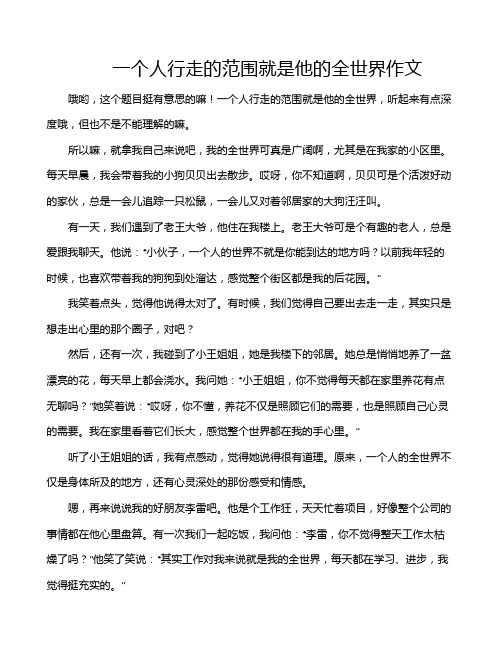 一个人行走的范围就是他的全世界作文

哦哟，这个题目挺有意思的嘛！一个人行走的范围就是他的全世界，听起来有点深度哦，但也不是不能理解的嘛。

所以嘛，就拿我自己来说吧，我的全世界可真是广阔啊，尤其是在我家的小区里。每天早晨，我会带着我的小狗贝贝出去散步。哎呀，你不知道啊，贝贝可是个活泼好动的家伙，总是一会儿追踪一只松鼠，一会儿又对着邻居家的大狗汪汪叫。

有一天，我们遇到了老王大爷，他住在我楼上。老王大爷可是个有趣的老人，总是爱跟我聊天。他说："小伙子，一个人的世界不就是你能到达的地方吗？以前我年轻的时候，也喜欢带着我的狗狗到处溜达，感觉整个街区都是我的后花园。"

我笑着点头，觉得他说得太对了。有时候，我们觉得自己要出去走一走，其实只是想走出心里的那个圈子，对吧？

然后，还有一次，我碰到了小王姐姐，她是我楼下的邻居。她总是悄悄地养了一盆漂亮的花，每天早上都会浇水。我问她："小王姐姐，你不觉得每天都在家里养花有点无聊吗？"她笑着说："哎呀，你不懂，养花不仅是照顾它们的需要，也是照顾自己心灵的需要。我在家里看着它们长大，感觉整个世界都在我的手心里。"

听了小王姐姐的话，我有点感动，觉得她说得很有道理。原来，一个人的全世界不仅是身体所及的地方，还有心灵深处的那份感受和情感。

嗯，再来说说我的好朋友李雷吧。他是个工作狂，天天忙着项目，好像整个公司的事情都在他心里盘算。有一次我们一起吃饭，我问他："李雷，你不觉得整天工作太枯燥了吗？"他笑了笑说："其实工作对我来说就是我的全世界，每天都在学习、进步，我觉得挺充实的。"